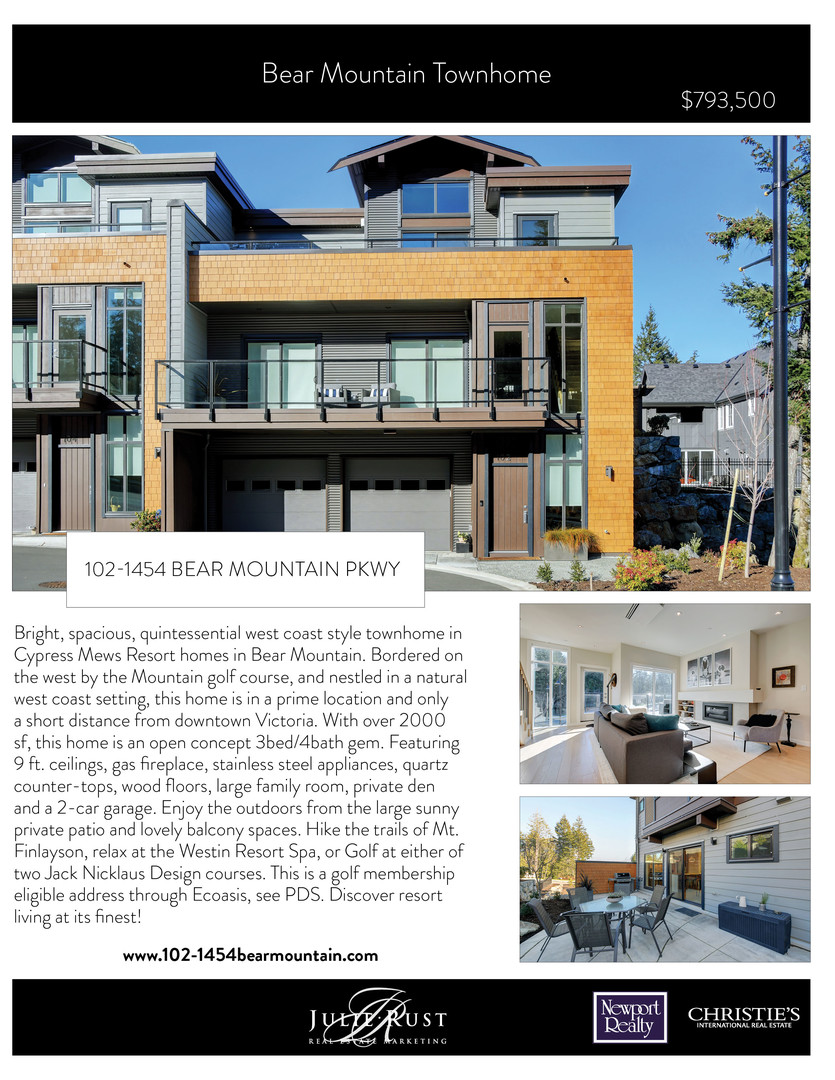 Bear Mountain Townhome

$793,500

102-1454 BEAR MOUNTAIN PKWY

Bright, spacious, quintessential west coast style townhome in Cypress Mews Resort homes in Bear Mountain. Bordered on the west by the Mountain golf course, and nestled in a natural west coast setting, this home is in a prime location and only a short distance from downtown Victoria. With over 2000 sf, this home is an open concept 3bed/4bath gem. Featuring 9 ft. ceilings, gas fireplace, stainless steel appliances, quartz counter-tops, wood floors, large family room, private den and a 2-car garage. Enjoy the outdoors from the large sunny private patio and lovely balcony spaces. Hike the trails of Mt. Finlayson, relax at the Westin Resort Spa, or Golf at either of two Jack Nicklaus Design courses. This is a golf membership eligible address through Ecoasis, see PDS. Discover resort living at its finest!

www.102-1454bearmountain.com

JULIE RUST
REAL ESTATE MARKETING

Newport Realty

CHRISTIE'S
INTERNATIONAL REAL ESTATE